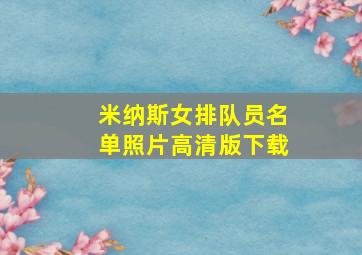 米纳斯女排队员名单照片高清版下载